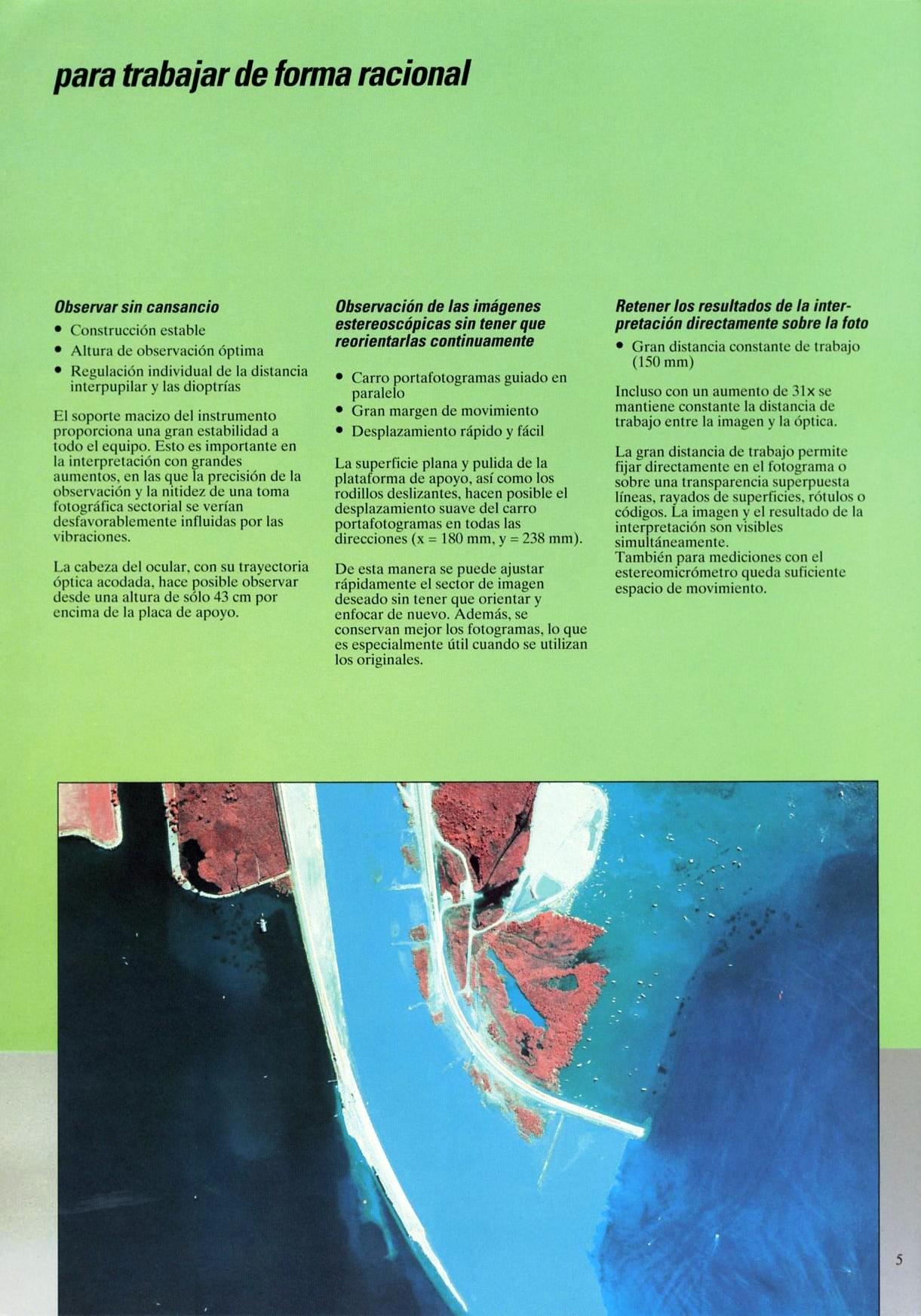 para trabajar de forma racional

Observar sin cansancio

• Construcción estable
• Altura de observación óptima
• Regulación individual de la distancia interpupilar y las dioptrías

El soporte macizo del instrumento proporciona una gran estabilidad a todo el equipo. Esto es importante en la interpretación con grandes aumentos, en las que la precisión de la observación y la nitidez de una toma fotográfica sectorial se verían desfavorablemente influidas por las vibraciones.

La cabeza del ocular, con su trayectoria óptica acodada, hace posible observar desde una altura de sólo 43 cm por encima de la placa de apoyo.

Observación de las imágenes estereoscópicas sin tener que reorientarlas continuamente

• Carro portafotogramas guiado en paralelo
• Gran margen de movimiento
• Desplazamiento rápido y fácil

La superficie plana y pulida de la plataforma de apoyo, así como los rodillos deslizantes, hacen posible el desplazamiento suave del carro portafotogramas en todas las direcciones (x = 180 mm, y = 238 mm).

De esta manera se puede ajustar rápidamente el sector de imagen deseado sin tener que orientar y enfocar de nuevo. Además, se conservan mejor los fotogramas, lo que es especialmente útil cuando se utilizan los originales.

Retener los resultados de la interpretación directamente sobre la foto

• Gran distancia constante de trabajo (150 mm)

Incluso con un aumento de 31x se mantiene constante la distancia de trabajo entre la imagen y la óptica.

La gran distancia de trabajo permite fijar directamente en el fotograma o sobre una transparencia superpuesta líneas, rayados de superficies, rótulos o códigos. La imagen y el resultado de la interpretación son visibles simultáneamente.
También para mediciones con el estereomicrómetro queda suficiente espacio de movimiento.

5